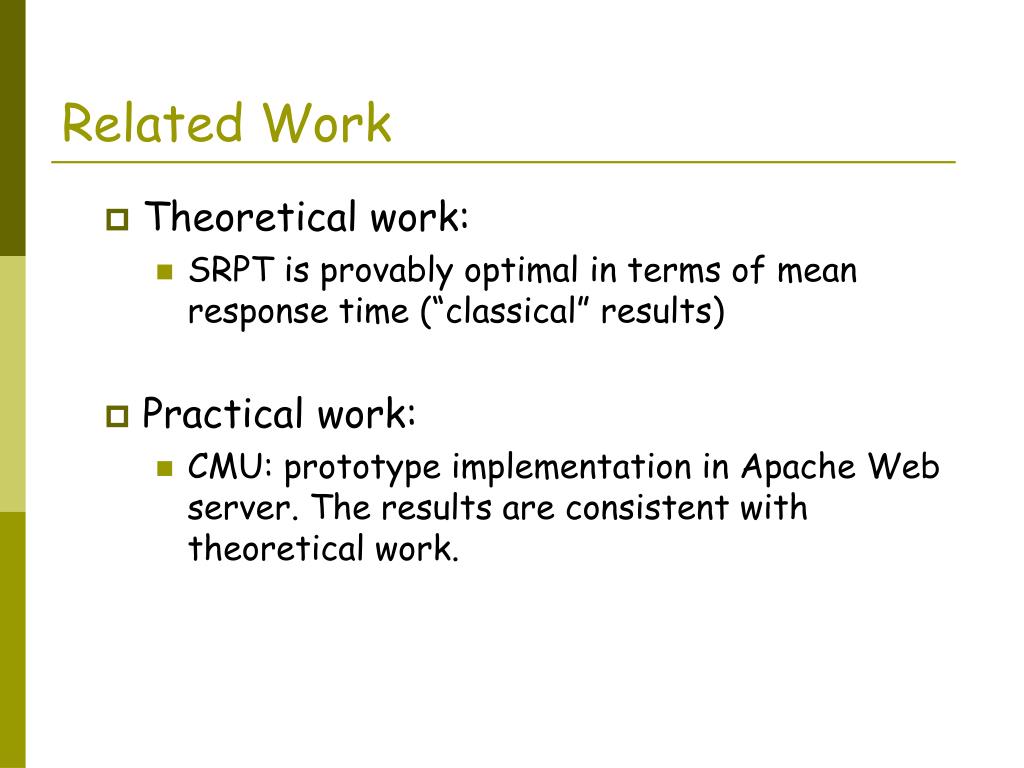 Related Work

Theoretical work:

SRPT is provably optimal in terms of mean response time (“classical” results)

Practical work:

CMU: prototype implementation in Apache Web server. The results are consistent with theoretical work.